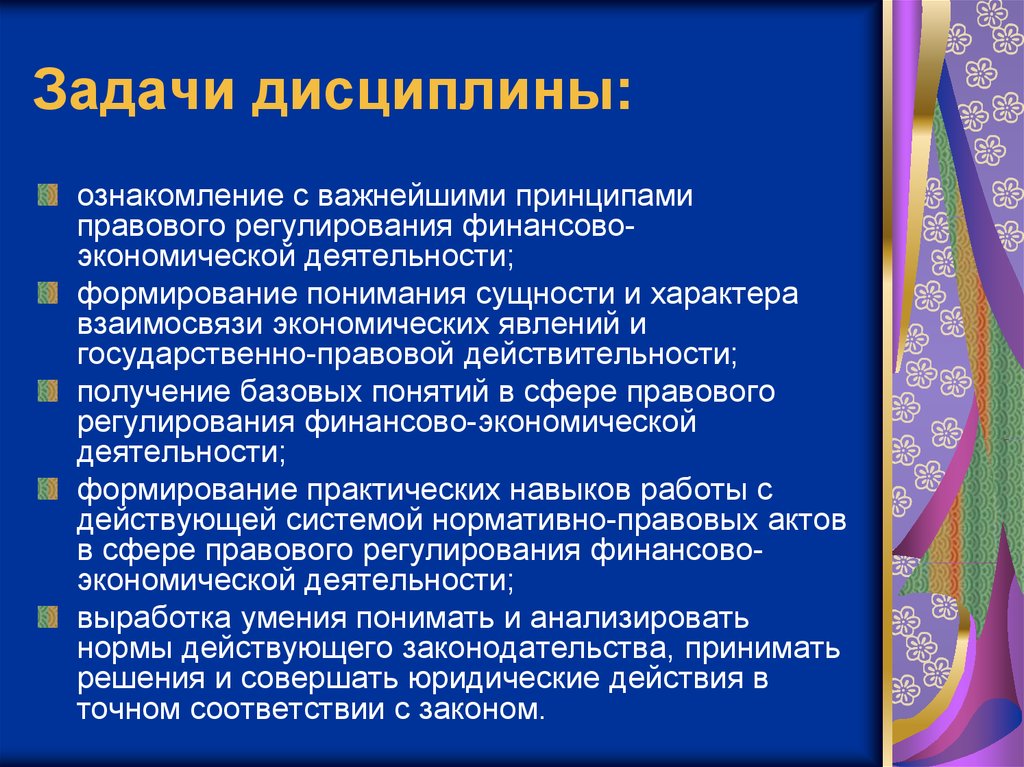 Задачи дисциплины:

ознакомление с важнейшими принципами правового регулирования финансово-экономической деятельности;

формирование понимания сущности и характера взаимосвязи экономических явлений и государственно-правовой действительности;

получение базовых понятий в сфере правового регулирования финансово-экономической деятельности;

формирование практических навыков работы с действующей системой нормативно-правовых актов в сфере правового регулирования финансово-экономической деятельности;

выработка умения понимать и анализировать нормы действующего законодательства, принимать решения и совершать юридические действия в точном соответствии с законом.